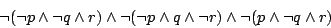 $\neg(\neg p \wedge \neg q \wedge r) \wedge \neg(\neg p \wedge q \wedge \neg r) \wedge \neg(p \wedge \neg q \wedge r)$